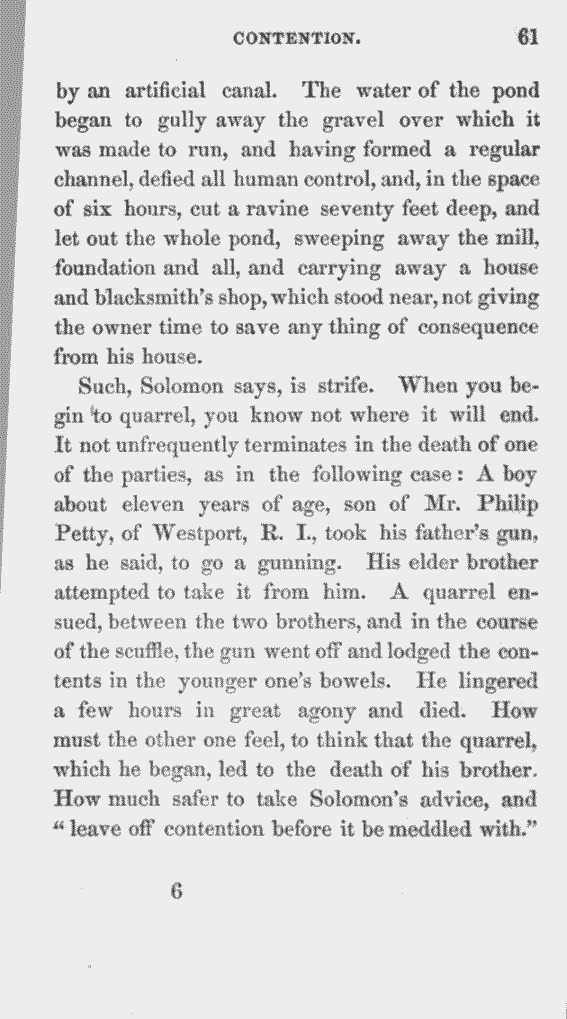 CONTENTION. 61

by an artificial canal. The water of the pond began to gully away the gravel over which it was made to run, and having formed a regular channel, defied all human control, and, in the space of six hours, cut a ravine seventy feet deep, and let out the whole pond, sweeping away the mill, foundation and all, and carrying away a house and blacksmith's shop, which stood near, not giving the owner time to save any thing of consequence from his house.

Such, Solomon says, is strife. When you begin to quarrel, you know not where it will end. It not unfrequently terminates in the death of one of the parties, as in the following case: A boy about eleven years of age, son of Mr. Philip Petty, of Westport, R. I., took his father's gun, as he said, to go a gunning. His elder brother attempted to take it from him. A quarrel ensued, between the two brothers, and in the course of the scuffle, the gun went off and lodged the contents in the younger one's bowels. He lingered a few hours in great agony and died. How must the other one feel, to think that the quarrel, which he began, led to the death of his brother. How much safer to take Solomon's advice, and "leave off contention before it be meddled with."

6